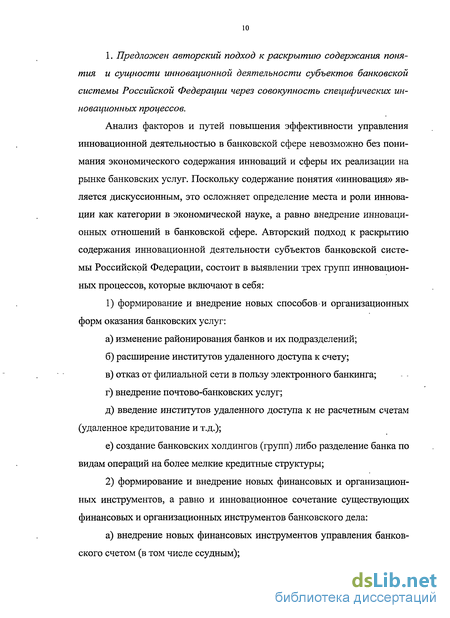 10

1. Предложен авторский подход к раскрытию содержания понятия и сущности инновационной деятельности субъектов банковской системы Российской Федерации через совокупность специфических инновационных процессов.

Анализ факторов и путей повышения эффективности управления инновационной деятельностью в банковской сфере невозможно без понимания экономического содержания инноваций и сферы их реализации на рынке банковских услуг. Поскольку содержание понятия «инновация» является дискуссионным, это осложняет определение места и роли инновации как категории в экономической науке, а равно внедрение инновационных отношений в банковской сфере. Авторский подход к раскрытию содержания инновационной деятельности субъектов банковской системы Российской Федерации, состоит в выявлении трех групп инновационных процессов, которые включают в себя:

1) формирование и внедрение новых способов и организационных форм оказания банковских услуг:

а) изменение районирования банков и их подразделений;

б) расширение институтов удаленного доступа к счету;

в) отказ от филиальной сети в пользу электронного банкинга;

г) внедрение почтово-банковских услуг;

д) введение институтов удаленного доступа к не расчетным счетам (удаленное кредитование и т.д.);

е) создание банковских холдингов (групп) либо разделение банка по видам операций на более мелкие кредитные структуры;

2) формирование и внедрение новых финансовых и организационных инструментов, а равно и инновационное сочетание существующих финансовых и организационных инструментов банковского дела:

а) внедрение новых финансовых инструментов управления банковского счетом (в том числе ссудным);

dsLib.net
библиотека диссертаций